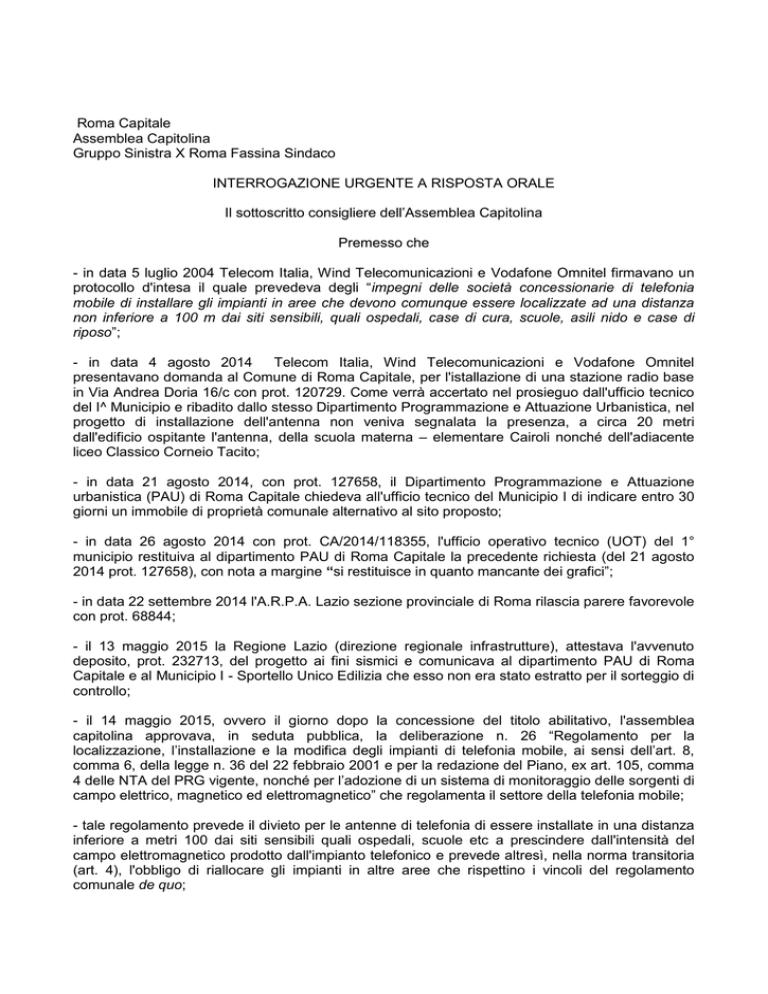 Roma Capitale
Assemblea Capitolina
Gruppo Sinistra X Roma Fassina Sindaco

INTERROGAZIONE URGENTE A RISPOSTA ORALE

Il sottoscritto consigliere dell'Assemblea Capitolina

Premesso che

- in data 5 luglio 2004 Telecom Italia, Wind Telecomunicazioni e Vodafone Omnitel firmavano un protocollo d'intesa il quale prevedeva degli "impegni delle società concessionarie di telefonia mobile di installare gli impianti in aree che devono comunque essere localizzate ad una distanza non inferiore a 100 m dai siti sensibili, quali ospedali, case di cura, scuole, asili nido e case di riposo";

- in data 4 agosto 2014 Telecom Italia, Wind Telecomunicazioni e Vodafone Omnitel presentavano domanda al Comune di Roma Capitale, per l'istallazione di una stazione radio base in Via Andrea Doria 16/c con prot. 120729. Come verrà accertato nel prosieguo dall'ufficio tecnico del I^ Municipio e ribadito dallo stesso Dipartimento Programmazione e Attuazione Urbanistica, nel progetto di installazione dell'antenna non veniva segnalata la presenza, a circa 20 metri dall'edificio ospitante l'antenna, della scuola materna – elementare Cairoli nonché dell'adiacente liceo Classico Corneio Tacito;

- in data 21 agosto 2014, con prot. 127658, il Dipartimento Programmazione e Attuazione urbanistica (PAU) di Roma Capitale chiedeva all'ufficio tecnico del Municipio I di indicare entro 30 giorni un immobile di proprietà comunale alternativo al sito proposto;

- in data 26 agosto 2014 con prot. CA/2014/118355, l'ufficio operativo tecnico (UOT) del 1° municipio restituiva al dipartimento PAU di Roma Capitale la precedente richiesta (del 21 agosto 2014 prot. 127658), con nota a margine "si restituisce in quanto mancante dei grafici";

- in data 22 settembre 2014 l'A.R.P.A. Lazio sezione provinciale di Roma rilascia parere favorevole con prot. 68844;

- il 13 maggio 2015 la Regione Lazio (direzione regionale infrastrutture), attestava l'avvenuto deposito, prot. 232713, del progetto ai fini sismici e comunicava al dipartimento PAU di Roma Capitale e al Municipio I - Sportello Unico Edilizia che esso non era stato estratto per il sorteggio di controllo;

- il 14 maggio 2015, ovvero il giorno dopo la concessione del titolo abilitativo, l'assemblea capitolina approvava, in seduta pubblica, la deliberazione n. 26 "Regolamento per la localizzazione, l'installazione e la modifica degli impianti di telefonia mobile, ai sensi dell'art. 8, comma 6, della legge n. 36 del 22 febbraio 2001 e per la redazione del Piano, ex art. 105, comma 4 delle NTA del PRG vigente, nonché per l'adozione di un sistema di monitoraggio delle sorgenti di campo elettrico, magnetico ed elettromagnetico" che regolamenta il settore della telefonia mobile;

- tale regolamento prevede il divieto per le antenne di telefonia di essere installate in una distanza inferiore a metri 100 dai siti sensibili quali ospedali, scuole etc a prescindere dall'intensità del campo elettromagnetico prodotto dall'impianto telefonico e prevede altresì, nella norma transitoria (art. 4), l'obbligo di riallocare gli impianti in altre aree che rispettino i vincoli del regolamento comunale de quo;